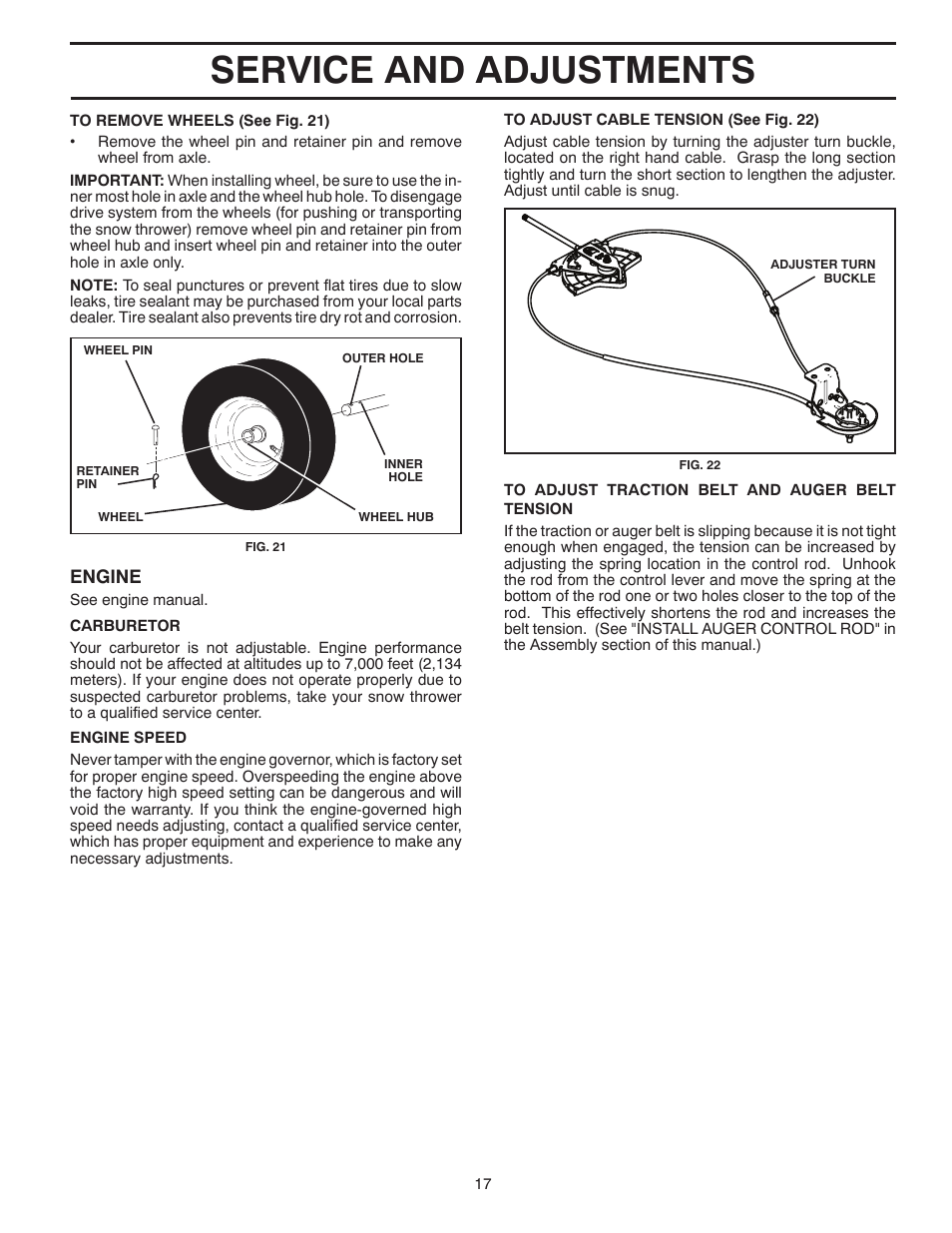 SERVICE AND ADJUSTMENTS

TO REMOVE WHEELS (See Fig. 21)

• Remove the wheel pin and retainer pin and remove wheel from axle.

IMPORTANT: When installing wheel, be sure to use the inner most hole in axle and the wheel hub hole. To disengage drive system from the wheels (for pushing or transporting the snow thrower) remove wheel pin and retainer pin from wheel hub and insert wheel pin and retainer into the outer hole in axle only.

NOTE: To seal punctures or prevent flat tires due to slow leaks, tire sealant may be purchased from your local parts dealer. Tire sealant also prevents tire dry rot and corrosion.

WHEEL PIN
OUTER HOLE
RETAINER PIN
INNER HOLE
WHEEL
WHEEL HUB

FIG. 21

ENGINE

See engine manual.

CARBURETOR

Your carburetor is not adjustable. Engine performance should not be affected at altitudes up to 7,000 feet (2,134 meters). If your engine does not operate properly due to suspected carburetor problems, take your snow thrower to a qualified service center.

ENGINE SPEED

Never tamper with the engine governor, which is factory set for proper engine speed. Overspeeding the engine above the factory high speed setting can be dangerous and will void the warranty. If you think the engine-governed high speed needs adjusting, contact a qualified service center, which has proper equipment and experience to make any necessary adjustments.

TO ADJUST CABLE TENSION (See Fig. 22)

Adjust cable tension by turning the adjuster turn buckle, located on the right hand cable. Grasp the long section tightly and turn the short section to lengthen the adjuster. Adjust until cable is snug.

ADJUSTER TURN BUCKLE

FIG. 22

TO ADJUST TRACTION BELT AND AUGER BELT TENSION

If the traction or auger belt is slipping because it is not tight enough when engaged, the tension can be increased by adjusting the spring location in the control rod. Unhook the rod from the control lever and move the spring at the bottom of the rod one or two holes closer to the top of the rod. This effectively shortens the rod and increases the belt tension. (See "INSTALL AUGER CONTROL ROD" in the Assembly section of this manual.)

17